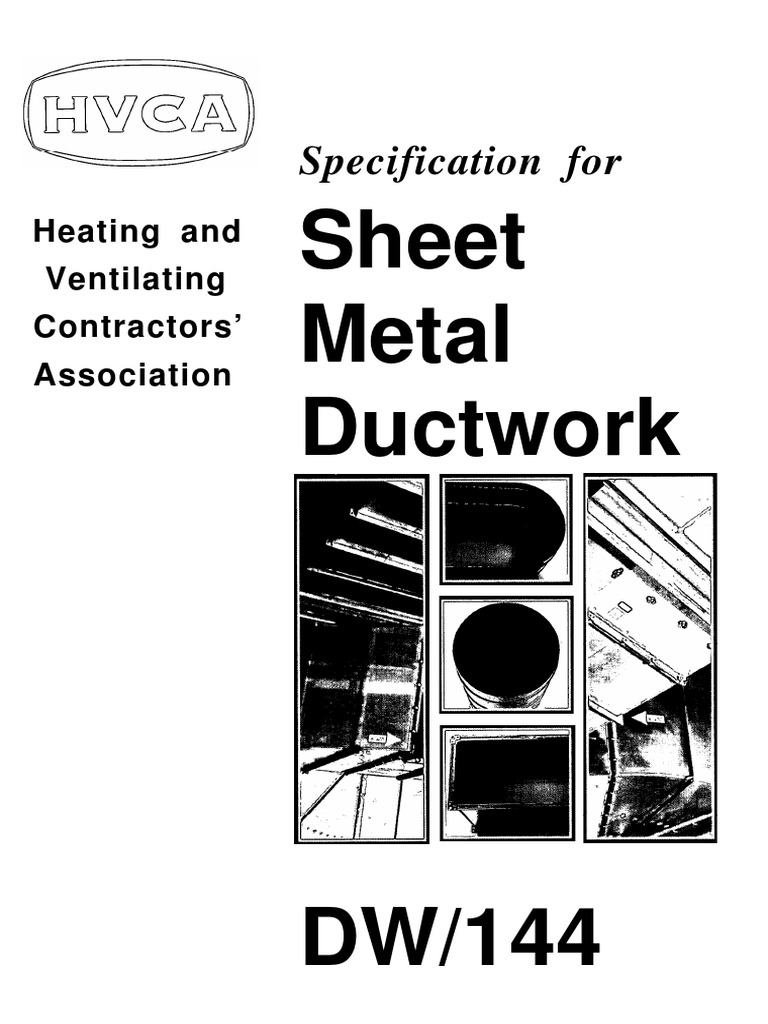 HVCA

Heating and Ventilating Contractors' Association

Specification for

Sheet Metal Ductwork

DW/144